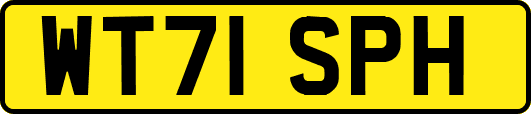 WT71 SPH